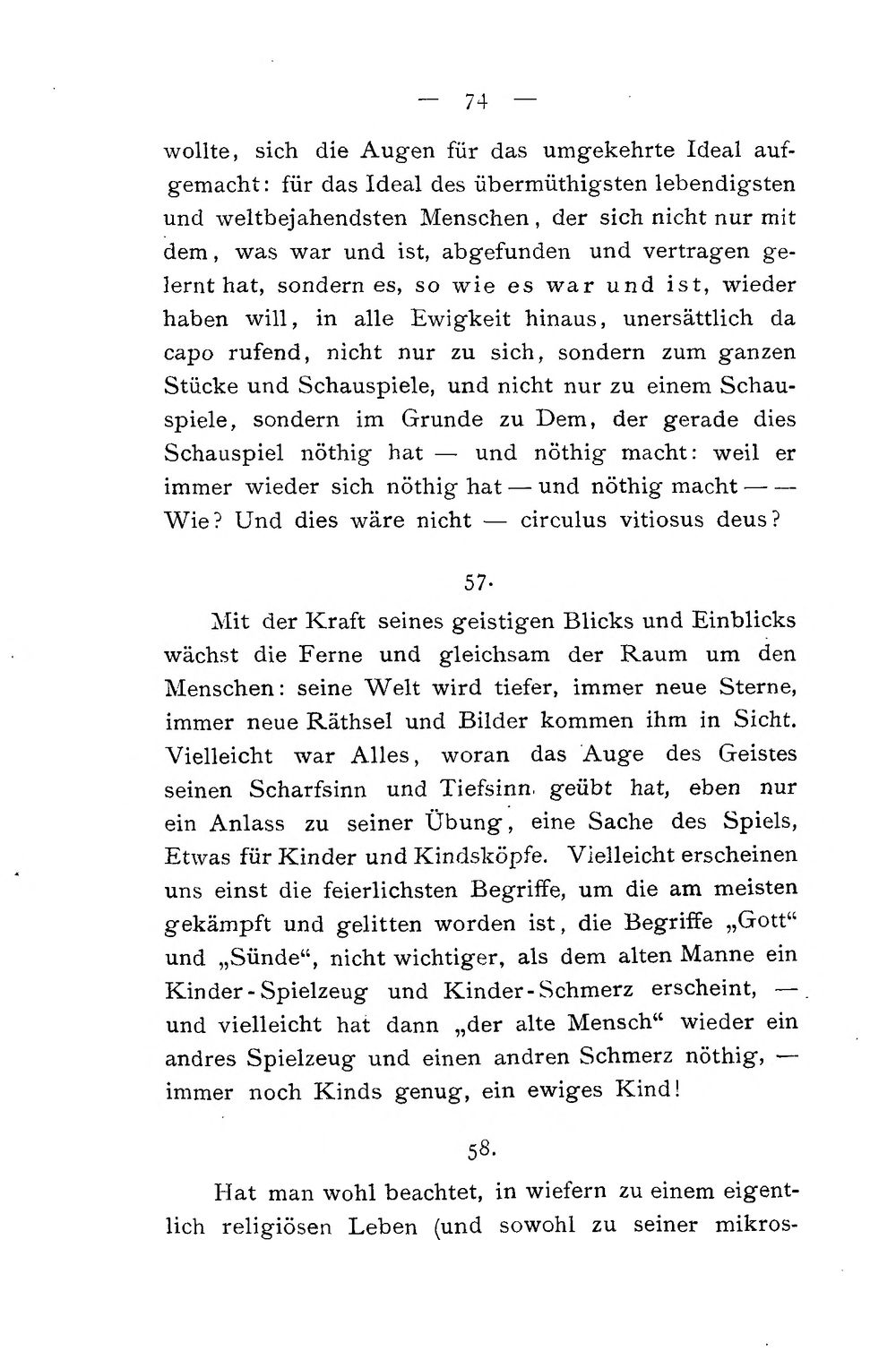 — 74 —

wollte, sich die Augen für das umgekehrte Ideal aufgemacht: für das Ideal des übermüthigsten lebendigsten und weltbejahendsten Menschen, der sich nicht nur mit dem, was war und ist, abgefunden und vertragen gelernt hat, sondern es, so wie es war und ist, wieder haben will, in alle Ewigkeit hinaus, unersättlich da capo rufend, nicht nur zu sich, sondern zum ganzen Stücke und Schauspiele, und nicht nur zu einem Schauspiele, sondern im Grunde zu Dem, der gerade dies Schauspiel nöthig hat — und nöthig macht: weil er immer wieder sich nöthig hat — und nöthig macht — — Wie? Und dies wäre nicht — circulus vitiosus deus?

57.

Mit der Kraft seines geistigen Blicks und Einblicks wächst die Ferne und gleichsam der Raum um den Menschen: seine Welt wird tiefer, immer neue Sterne, immer neue Räthsel und Bilder kommen ihm in Sicht. Vielleicht war Alles, woran das Auge des Geistes seinen Scharfsinn und Tiefsinn geübt hat, eben nur ein Anlass zu seiner Übung, eine Sache des Spiels, Etwas für Kinder und Kindsköpfe. Vielleicht erscheinen uns einst die feierlichsten Begriffe, um die am meisten gekämpft und gelitten worden ist, die Begriffe „Gott“ und „Sünde“, nicht wichtiger, als dem alten Manne ein Kinder-Spielzeug und Kinder-Schmerz erscheint, — und vielleicht hat dann „der alte Mensch“ wieder ein andres Spielzeug und einen andren Schmerz nöthig, — immer noch Kinds genug, ein ewiges Kind!

58.

Hat man wohl beachtet, in wiefern zu einem eigentlich religiösen Leben (und sowohl zu seiner mikros-